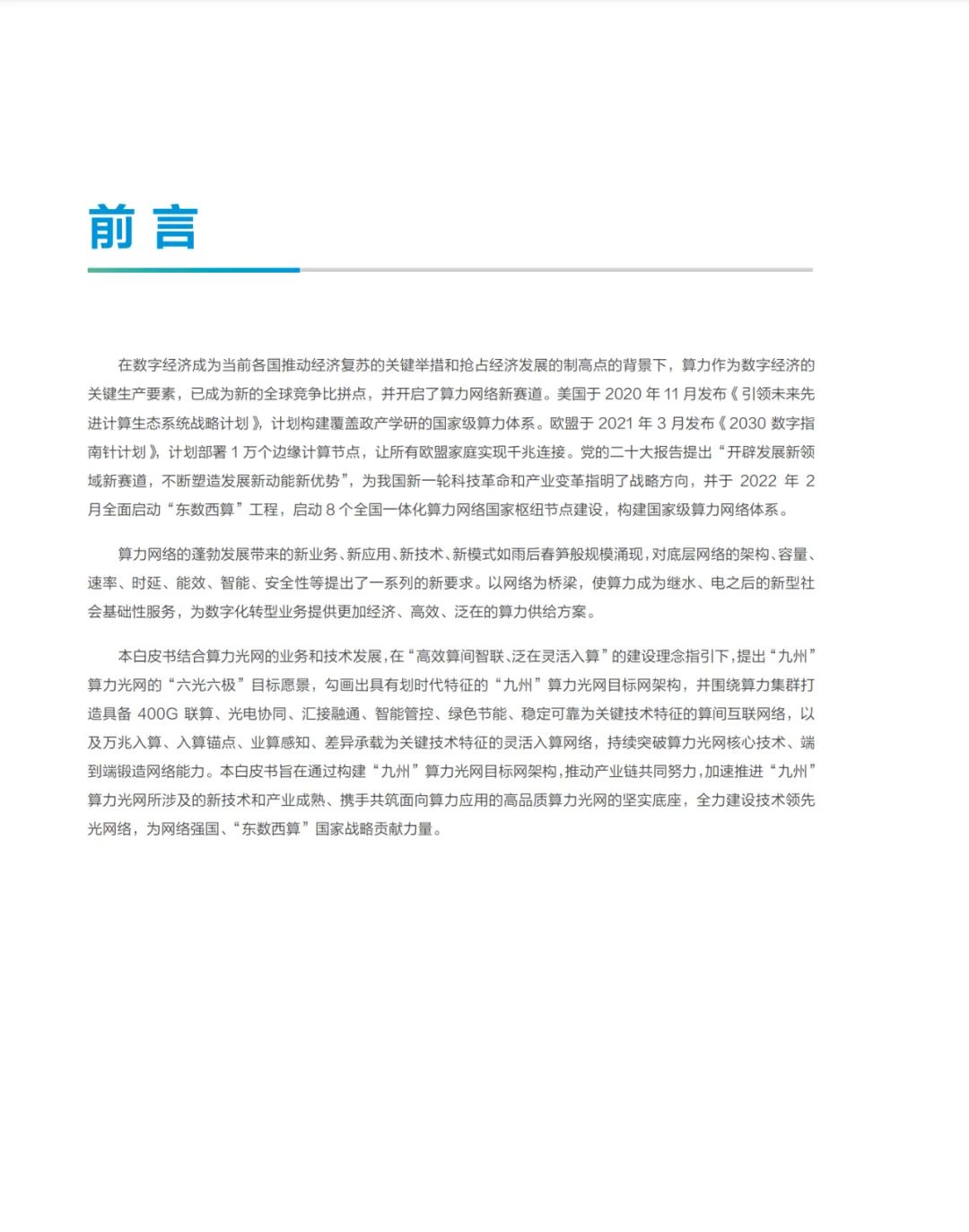 前言

在数字经济成为当前各国推动经济复苏的关键举措和抢占经济发展的制高点的背景下，算力作为数字经济的关键生产要素，已成为新的全球竞争比拼点，并开启了算力网络新赛道。美国于 2020 年 11 月发布《引领未来先进计算生态系统战略计划》，计划构建覆盖政产学研的国家级算力体系。欧盟于 2021 年 3 月发布《2030 数字指南针计划》，计划部署 1 万个边缘计算节点，让所有欧盟家庭实现千兆连接。党的二十大报告提出“开辟发展新领域新赛道，不断塑造发展新动能新优势”，为我国新一轮科技革命和产业变革指明了战略方向，并于 2022 年 2 月全面启动“东数西算”工程，启动 8 个全国一体化算力网络国家枢纽节点建设，构建国家级算力网络体系。

算力网络的蓬勃发展带来的新业务、新应用、新技术、新模式如雨后春笋般规模涌现，对底层网络的架构、容量、速率、时延、能效、智能、安全性等提出了一系列的新要求。以网络为桥梁，使算力成为继水、电之后的新型社会基础性服务，为数字化转型业务提供更加经济、高效、泛在的算力供给方案。

本白皮书结合算力光网的业务和技术发展，在“高效算间智联、泛在灵活入算”的建设理念指引下，提出“九州”算力光网的“六光六极”目标愿景，勾画出具有划时代特征的“九州”算力光网目标网架构，并围绕算力集群打造具备 400G 联算、光电协同、汇接融通、智能管控、绿色节能、稳定可靠为关键技术特征的算间互联网络，以及万兆入算、入算锚点、业算感知、差异承载为关键技术特征的灵活入算网络，持续突破算力光网核心技术、端到端锻造网络能力。本白皮书旨在通过构建“九州”算力光网目标网架构，推动产业链共同努力，加速推进“九州”算力光网所涉及的新技术和产业成熟、携手共筑面向算力应用的高品质算力光网的坚实底座，全力建设技术领先光网络，为网络强国、“东数西算”国家战略贡献力量。